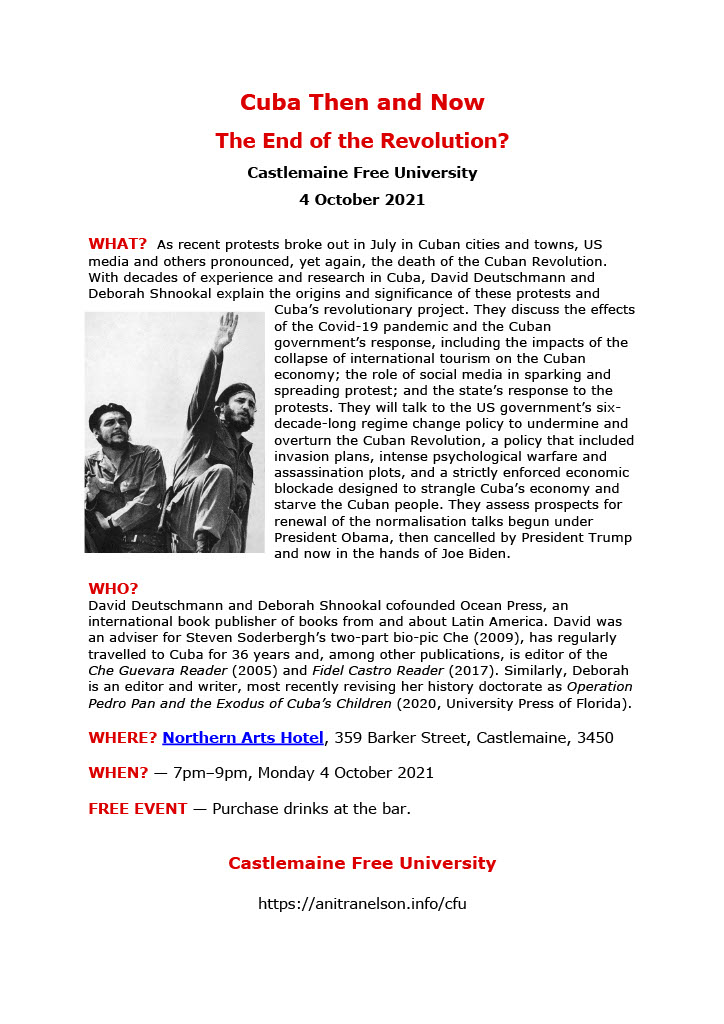 Cuba Then and Now

The End of the Revolution?

Castlemaine Free University

4 October 2021

WHAT? As recent protests broke out in July in Cuban cities and towns, US media and others pronounced, yet again, the death of the Cuban Revolution. With decades of experience and research in Cuba, David Deutschmann and Deborah Shnookal explain the origins and significance of these protests and Cuba's revolutionary project. They discuss the effects of the Covid-19 pandemic and the Cuban government's response, including the impacts of the collapse of international tourism on the Cuban economy; the role of social media in sparking and spreading protest; and the state's response to the protests. They will talk to the US government's six-decade-long regime change policy to undermine and overturn the Cuban Revolution, a policy that included invasion plans, intense psychological warfare and assassination plots, and a strictly enforced economic blockade designed to strangle Cuba's economy and starve the Cuban people. They assess prospects for renewal of the normalisation talks begun under President Obama, then cancelled by President Trump and now in the hands of Joe Biden.

WHO?
David Deutschmann and Deborah Shnookal cofounded Ocean Press, an international book publisher of books from and about Latin America. David was an adviser for Steven Soderbergh's two-part bio-pic Che (2009), has regularly travelled to Cuba for 36 years and, among other publications, is editor of the Che Guevara Reader (2005) and Fidel Castro Reader (2017). Similarly, Deborah is an editor and writer, most recently revising her history doctorate as Operation Pedro Pan and the Exodus of Cuba's Children (2020, University Press of Florida).

WHERE? Northern Arts Hotel, 359 Barker Street, Castlemaine, 3450

WHEN? — 7pm–9pm, Monday 4 October 2021

FREE EVENT — Purchase drinks at the bar.

Castlemaine Free University

https://anitranelson.info/cfu